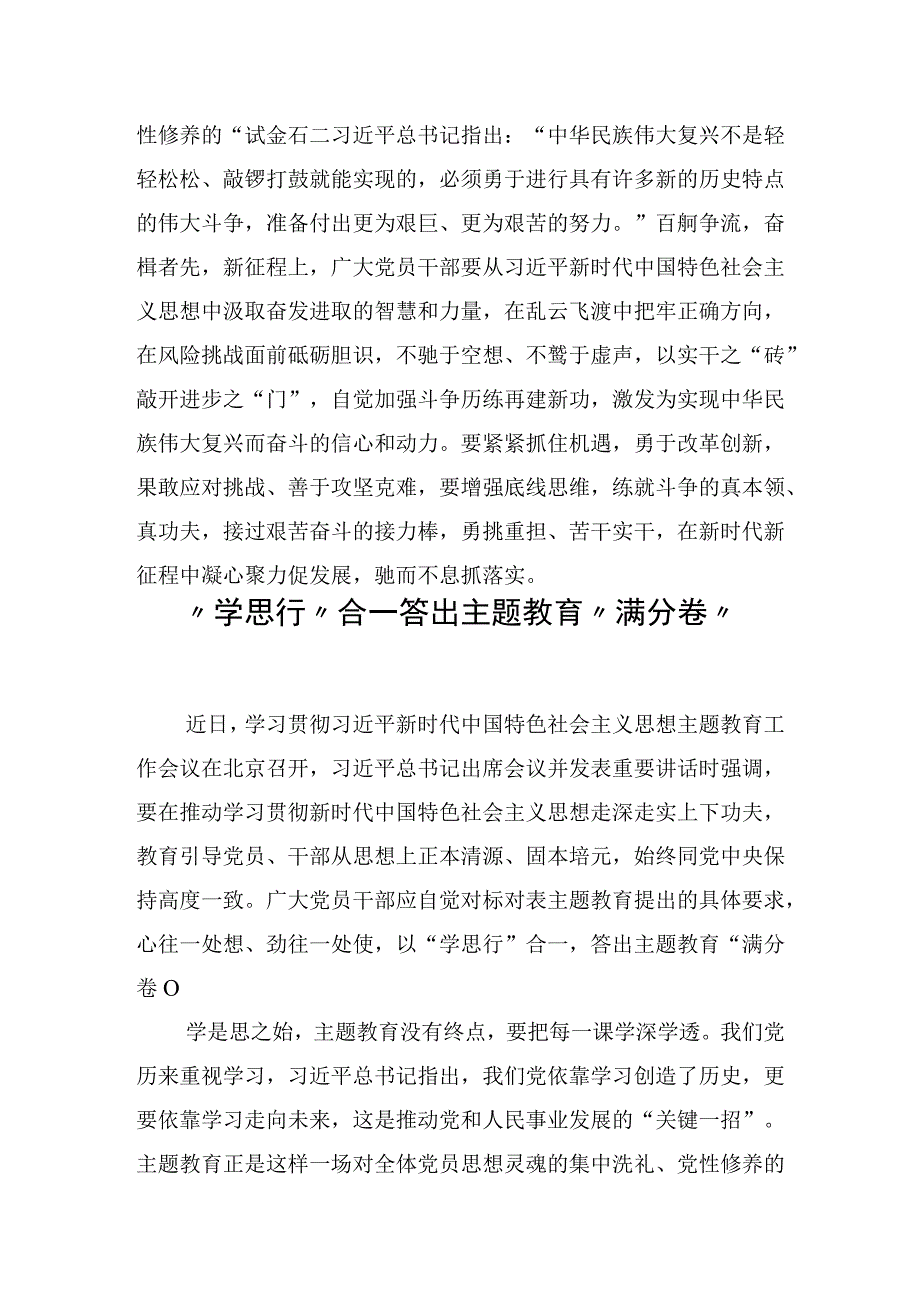 性修养的“试金石二习近平总书记指出：“中华民族伟大复兴不是轻轻松松、敲锣打鼓就能实现的，必须勇于进行具有许多新的历史特点的伟大斗争，准备付出更为艰巨、更为艰苦的努力。”百舸争流，奋楫者先，新征程上，广大党员干部要从习近平新时代中国特色社会主义思想中汲取奋发进取的智慧和力量，在乱云飞渡中把牢正确方向，在风险挑战面前砥砺胆识，不驰于空想、不骛于虚声，以实干之“砖”敲开进步之“门”，自觉加强斗争历练再建新功，激发为实现中华民族伟大复兴而奋斗的信心和动力。要紧紧抓住机遇，勇于改革创新，果敢应对挑战、善于攻坚克难，要增强底线思维，练就斗争的真本领、真功夫，接过艰苦奋斗的接力棒，勇挑重担、苦干实干，在新时代新征程中凝心聚力促发展，驰而不息抓落实。

〃学思行〃合一答出主题教育〃满分卷〃

近日，学习贯彻习近平新时代中国特色社会主义思想主题教育工作会议在北京召开，习近平总书记出席会议并发表重要讲话时强调，要在推动学习贯彻新时代中国特色社会主义思想走深走实上下功夫，教育引导党员、干部从思想上正本清源、固本培元，始终同党中央保持高度一致。广大党员干部应自觉对标对表主题教育提出的具体要求，心往一处想、劲往一处使，以“学思行”合一，答出主题教育“满分卷O

学是思之始，主题教育没有终点，要把每一课学深学透。我们党历来重视学习，习近平总书记指出，我们党依靠学习创造了历史，更要依靠学习走向未来，这是推动党和人民事业发展的“关键一招”。主题教育正是这样一场对全体党员思想灵魂的集中洗礼、党性修养的